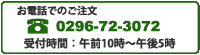 お電話でのご注文

0296-72-3072

受付時間：午前10時～午後5時